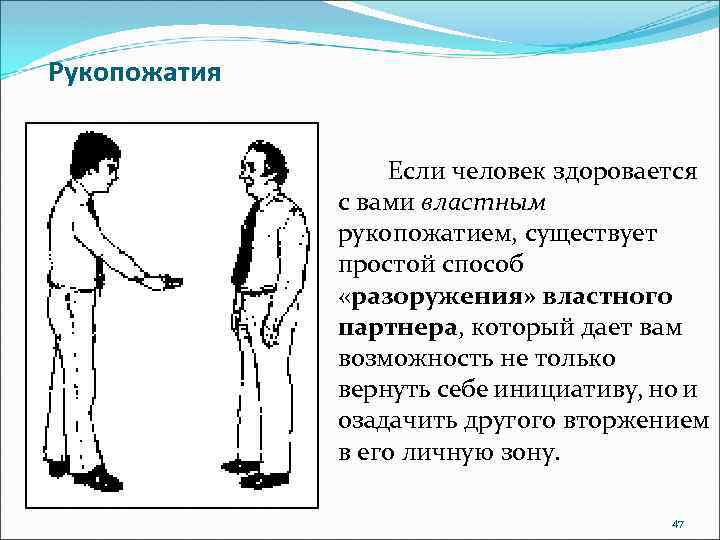 Рукопожатия

Если человек здоровается с вами властным рукопожатием, существует простой способ «разоружения» властного партнера, который дает вам возможность не только вернуть себе инициативу, но и озадачить другого вторжением в его личную зону.

47